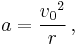 $a = \frac{{v_0}^2}{r}$,